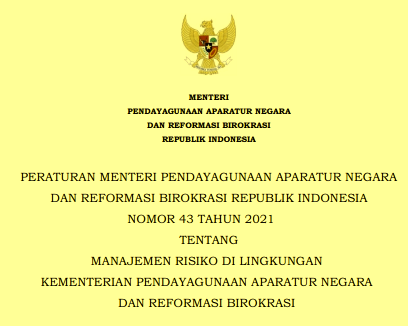 MENTERI
PENDAYAGUNAAN APARATUR NEGARA
DAN REFORMASI BIROKRASI
REPUBLIK INDONESIA

PERATURAN MENTERI PENDAYAGUNAAN APARATUR NEGARA
DAN REFORMASI BIROKRASI REPUBLIK INDONESIA
NOMOR 43 TAHUN 2021
TENTANG
MANAJEMEN RISIKO DI LINGKUNGAN
KEMENTERIAN PENDAYAGUNAAN APARATUR NEGARA
DAN REFORMASI BIROKRASI